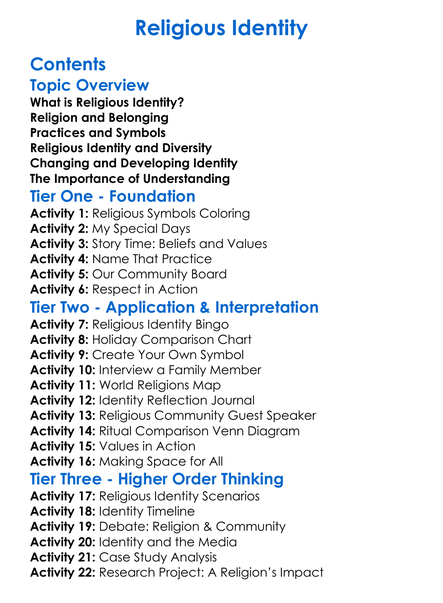 Religious Identity

Contents

Topic Overview

What is Religious Identity?
Religion and Belonging
Practices and Symbols
Religious Identity and Diversity
Changing and Developing Identity
The Importance of Understanding

Tier One - Foundation

Activity 1: Religious Symbols Coloring
Activity 2: My Special Days
Activity 3: Story Time: Beliefs and Values
Activity 4: Name That Practice
Activity 5: Our Community Board
Activity 6: Respect in Action

Tier Two - Application & Interpretation

Activity 7: Religious Identity Bingo
Activity 8: Holiday Comparison Chart
Activity 9: Create Your Own Symbol
Activity 10: Interview a Family Member
Activity 11: World Religions Map
Activity 12: Identity Reflection Journal
Activity 13: Religious Community Guest Speaker
Activity 14: Ritual Comparison Venn Diagram
Activity 15: Values in Action
Activity 16: Making Space for All

Tier Three - Higher Order Thinking

Activity 17: Religious Identity Scenarios
Activity 18: Identity Timeline
Activity 19: Debate: Religion & Community
Activity 20: Identity and the Media
Activity 21: Case Study Analysis
Activity 22: Research Project: A Religion's Impact